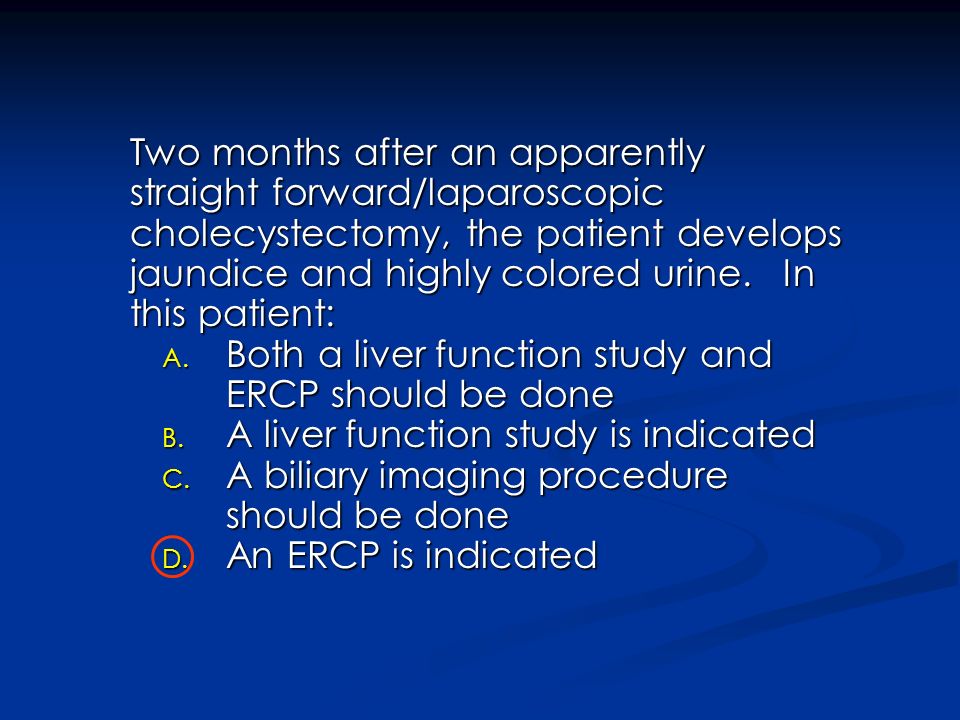 Two months after an apparently straight forward/laparoscopic cholecystectomy, the patient develops jaundice and highly colored urine. In this patient:

A. Both a liver function study and ERCP should be done
B. A liver function study is indicated
C. A biliary imaging procedure should be done
D. An ERCP is indicated